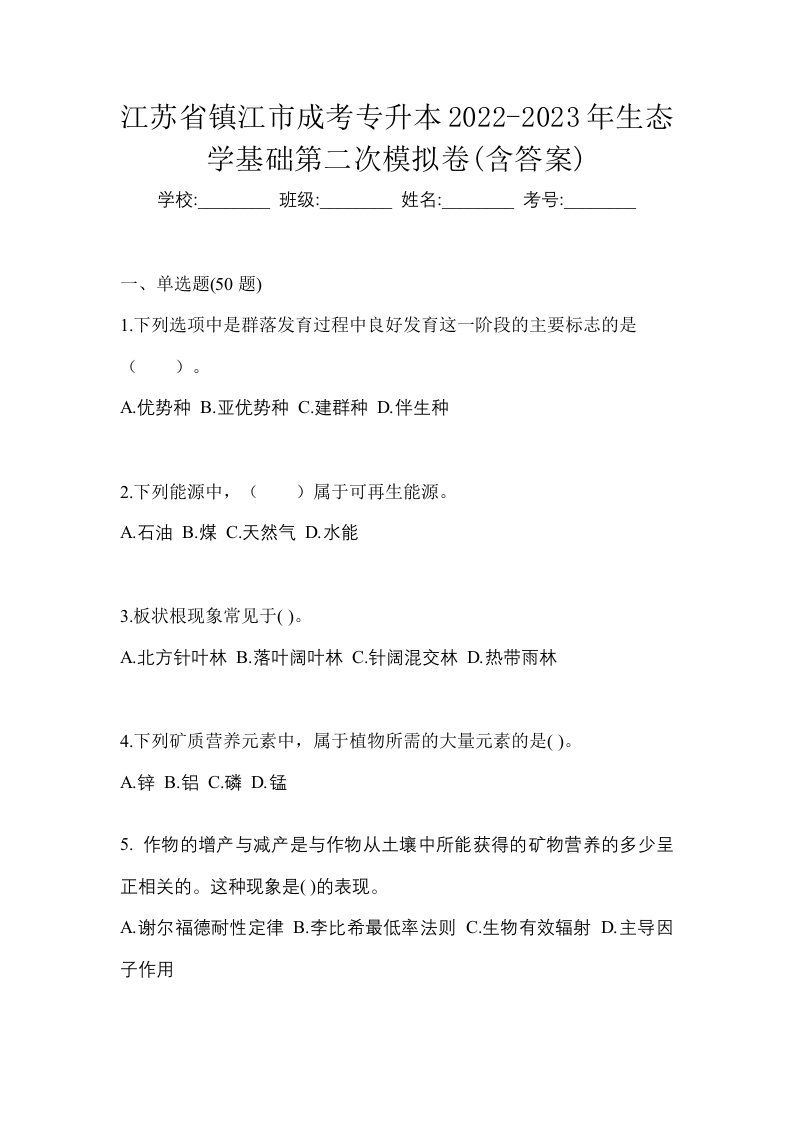 江苏省镇江市成考专升本2022-2023年生态学基础第二次模拟卷(含答案)

学校:________ 班级:________ 姓名:________ 考号:________

一、单选题(50 题)

1.下列选项中是群落发育过程中良好发育这一阶段的主要标志的是（　　）。

A.优势种 B.亚优势种 C.建群种 D.伴生种

2.下列能源中，（　　）属于可再生能源。

A.石油 B.煤 C.天然气 D.水能

3.板状根现象常见于( )。

A.北方针叶林 B.落叶阔叶林 C.针阔混交林 D.热带雨林

4.下列矿质营养元素中，属于植物所需的大量元素的是( )。

A.锌 B.铝 C.磷 D.锰

5. 作物的增产与减产是与作物从土壤中所能获得的矿物营养的多少呈正相关的。这种现象是( )的表现。

A.谢尔福德耐性定律 B.李比希最低率法则 C.生物有效辐射 D.主导因子作用